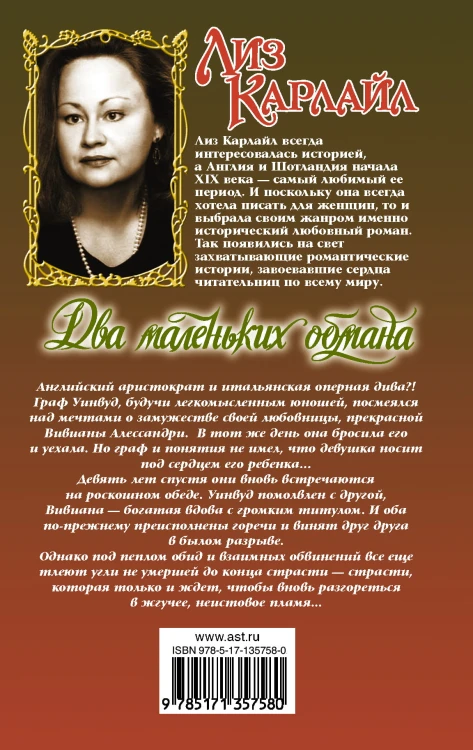 Лиз Карлайл

Лиз Карлайл всегда интересовалась историей, а Англия и Шотландия начала XIX века — самый любимый ее период. И поскольку она всегда хотела писать для женщин, то и выбрала своим жанром именно исторический любовный роман. Так появились на свет захватывающие романтические истории, завоевавшие сердца читательниц по всему миру.

Два маленьких обмана

Английский аристократ и итальянская оперная дива?! Граф Уинвуд, будучи легкомысленным юношей, посмеялся над мечтами о замужестве своей любовницы, прекрасной Вивианы Алессандри. В тот же день она бросила его и уехала. Но граф и понятия не имел, что девушка носит под сердцем его ребенка...
Девять лет спустя они вновь встречаются на роскошном обеде. Уинвуд помолвлен с другой, Вивиана — богатая вдова с громким титулом. И оба по-прежнему преисполнены горечи и винят друг друга в былом разрыве.
Однако под пеплом обид и взаимных обвинений все еще тлеют угли не умершей до конца страсти — страсти, которая только и ждет, чтобы вновь разгореться в жгучее, неистовое пламя...

www.ast.ru
ISBN 978-5-17-135758-0
9 785171 357580